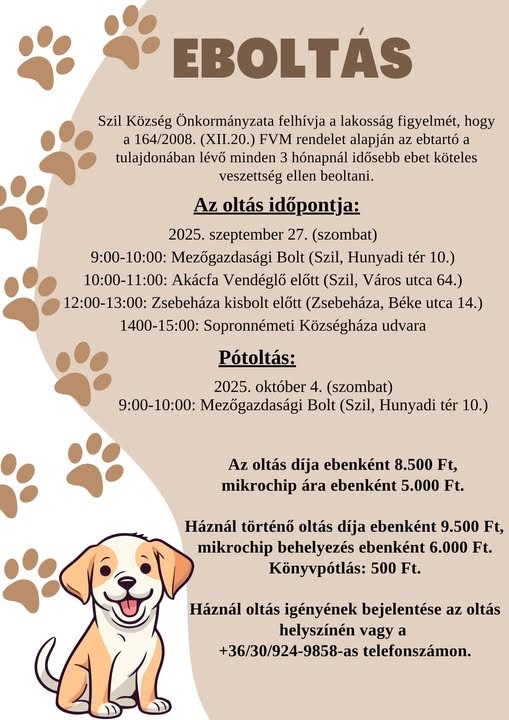 EBOLTÁS

Szil Község Önkormányzata felhívja a lakosság figyelmét, hogy a 164/2008. (XII.20.) FVM rendelet alapján az ebtartó a tulajdonában lévő minden 3 hónapnál idősebb ebet köteles veszettség ellen beoltani.

Az oltás időpontja:

2025. szeptember 27. (szombat)
9:00-10:00: Mezőgazdasági Bolt (Szil, Hunyadi tér 10.)
10:00-11:00: Akácfa Vendéglő előtt (Szil, Város utca 64.)
12:00-13:00: Zsebeháza kisbolt előtt (Zsebeháza, Béke utca 14.)
1400-15:00: Sopronnémeti Községháza udvara

Pótoltás:

2025. október 4. (szombat)
9:00-10:00: Mezőgazdasági Bolt (Szil, Hunyadi tér 10.)

Az oltás díja ebenként 8.500 Ft, mikrochip ára ebenként 5.000 Ft.

Háznál történő oltás díja ebenként 9.500 Ft, mikrochip behelyezés ebenként 6.000 Ft. Könyvpótlás: 500 Ft.

Háznál oltás igényének bejelentése az oltás helyszínén vagy a +36/30/924-9858-as telefonszámon.